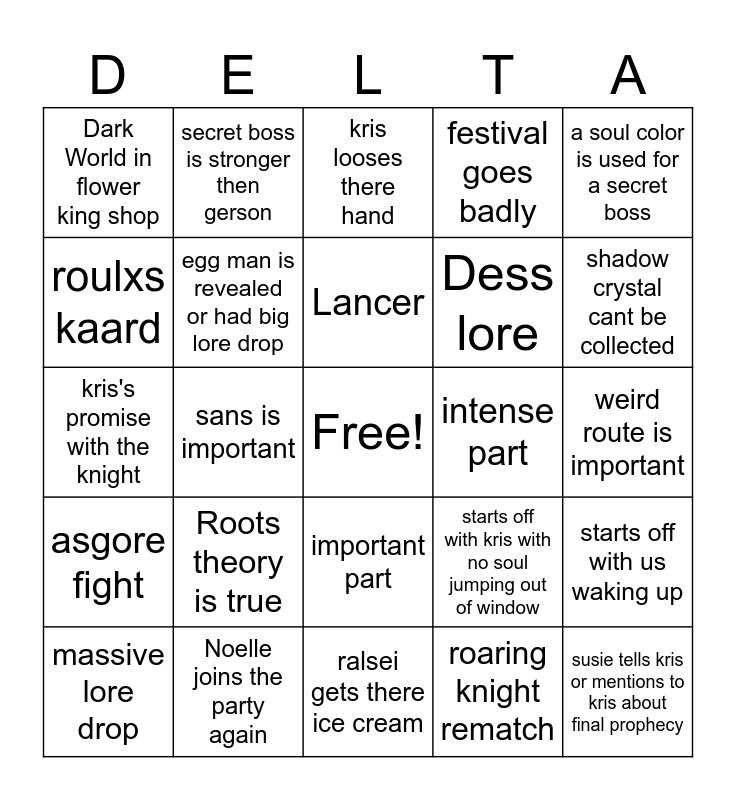 | D | E | L | T | A |
|---|---|---|---|---|
| Dark World in flower king shop | secret boss is stronger then gerson | kris looses there hand | festival goes badly | a soul color is used for a secret boss |
| roulxs kaard | egg man is revealed or had big lore drop | Lancer | Dess lore | shadow crystal cant be collected |
| kris's promise with the knight | sans is important | Free! | intense part | weird route is important |
| asgore fight | Roots theory is true | important part | starts off with kris with no soul jumping out of window | starts off with us waking up |
| massive lore drop | Noelle joins the party again | ralsei gets there ice cream | roaring knight rematch | susie tells kris or mentions to kris about final prophecy |